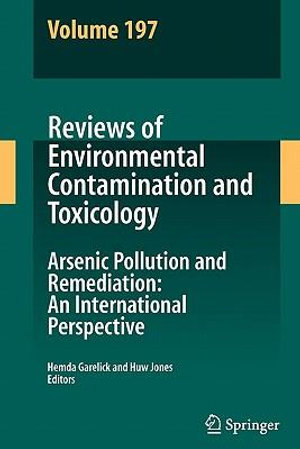 Volume 197

Reviews of Environmental Contamination and Toxicology

Arsenic Pollution and Remediation: An International Perspective

Hemda Garelick and Huw Jones
Editors

Springer